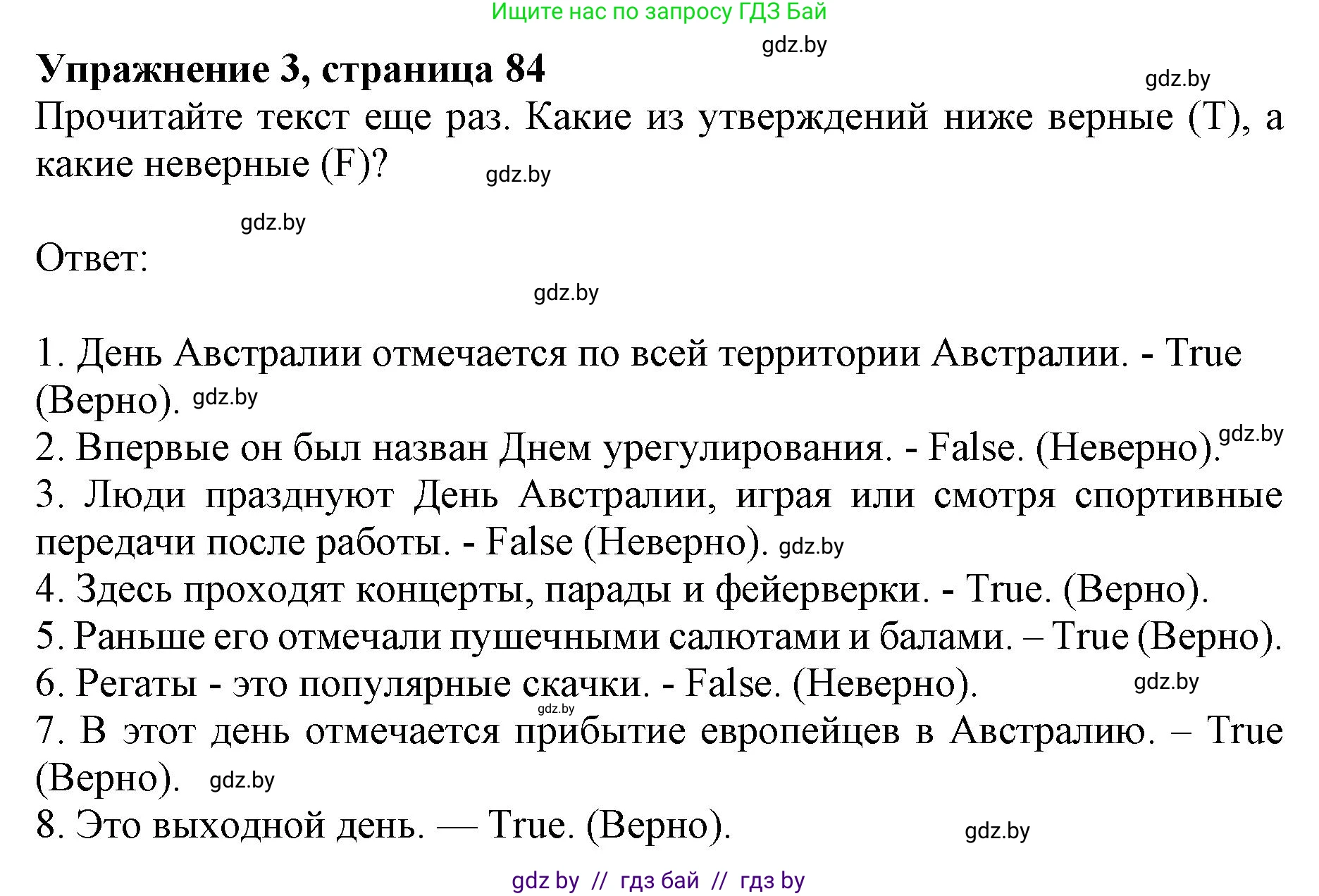 Ищите нас по запросу ГДЗ Бай

gdz.by

Упражнение 3, страница 84

gdz.by

Прочитайте текст еще раз. Какие из утверждений ниже верные (T), а какие неверные (F)?

gdz.by

gdz.by

Ответ:

gdz.by

1. День Австралии отмечается по всей территории Австралии. - True (Верно). gdz.by
2. Впервые он был назван Днем урегулирования. - False. (Неверно). gdz.by
3. Люди празднуют День Австралии, играя или смотря спортивные передачи после работы. - False (Неверно). gdz.by
4. Здесь проходят концерты, парады и фейерверки. - True. (Верно).
5. Раньше его отмечали пушечными салютами и балами. – True (Верно).
6. Регаты - это популярные скачки. - False. (Неверно). gdz.by
gdz.by
7. В этот день отмечается прибытие европейцев в Австралию. – True (Верно). gdz.by
8. Это выходной день. — True. (Верно). gdz.by

gdz by // гдз бай // гдз by